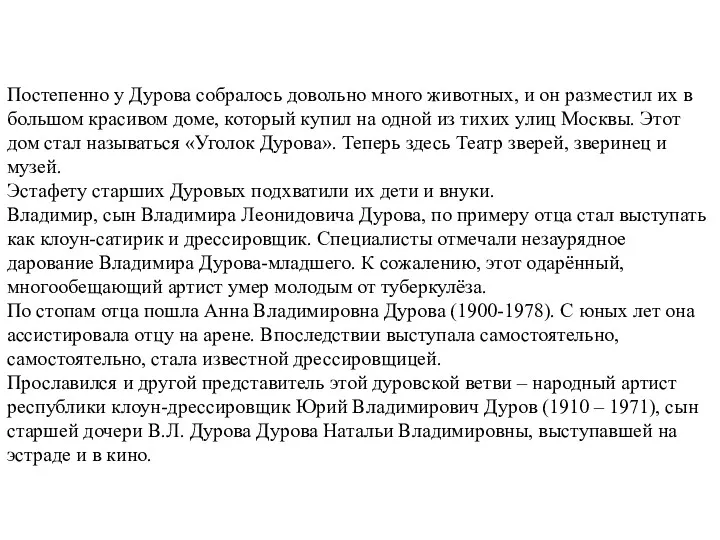 Постепенно у Дурова собралось довольно много животных, и он разместил их в большом красивом доме, который купил на одной из тихих улиц Москвы. Этот дом стал называться «Уголок Дурова». Теперь здесь Театр зверей, зверинец и музей.
Эстафету старших Дуровых подхватили их дети и внуки.
Владимир, сын Владимира Леонидовича Дурова, по примеру отца стал выступать как клоун-сатирик и дрессировщик. Специалисты отмечали незаурядное дарование Владимира Дурова-младшего. К сожалению, этот одарённый, многообещающий артист умер молодым от туберкулёза.
По стопам отца пошла Анна Владимировна Дурова (1900-1978). С юных лет она ассистировала отцу на арене. Впоследствии выступала самостоятельно, самостоятельно, стала известной дрессировщицей.
Прославился и другой представитель этой дуровской ветви – народный артист республики клоун-дрессировщик Юрий Владимирович Дуров (1910 – 1971), сын старшей дочери В.Л. Дурова Дурова Натальи Владимировны, выступавшей на эстраде и в кино.